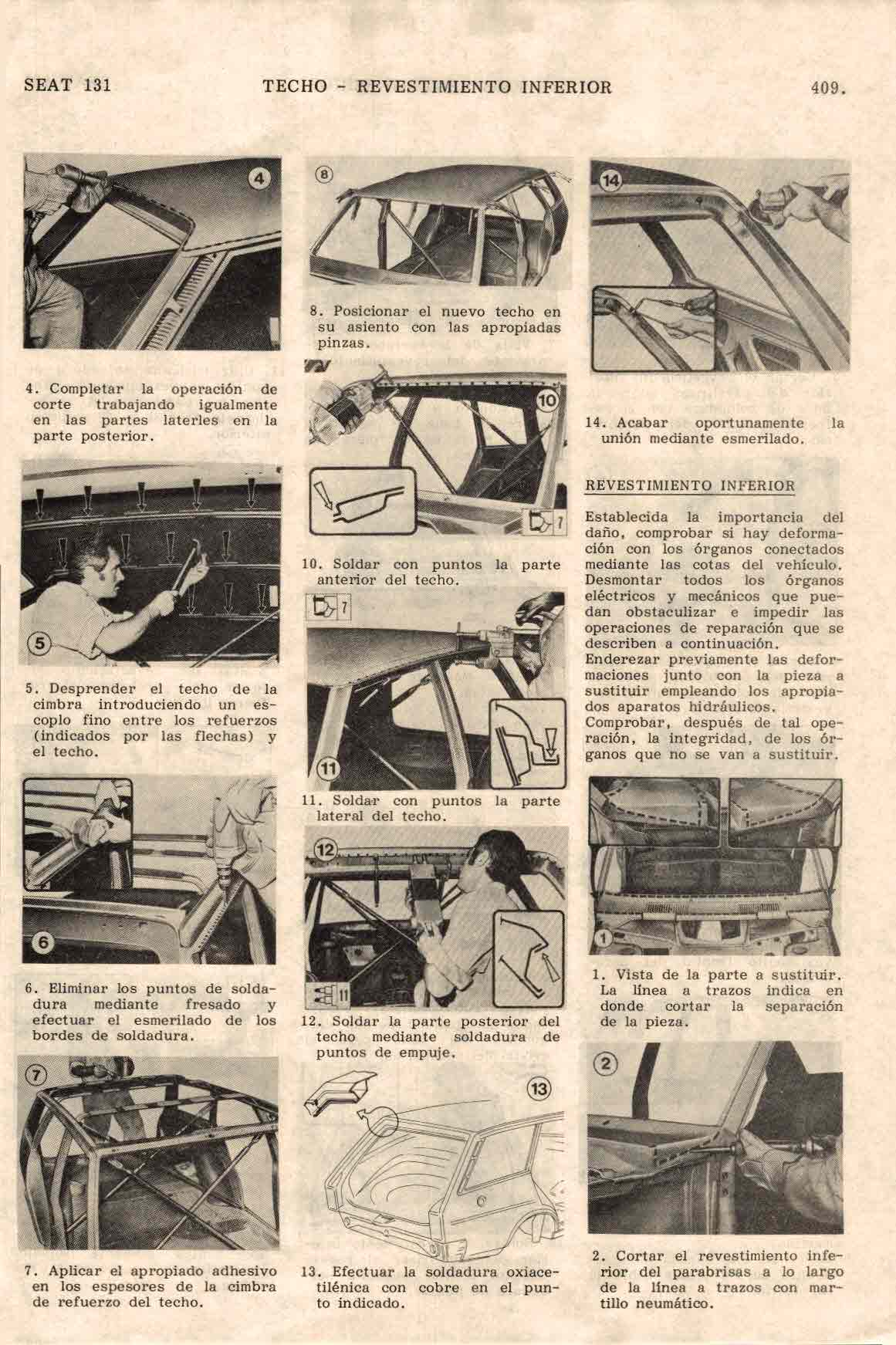 SEAT 131     TECHO - REVESTIMIENTO INFERIOR     409.

4

4. Completar la operación de corte trabajando igualmente en las partes laterles en la parte posterior.

5

5. Desprender el techo de la cimbra introduciendo un escoplo fino entre los refuerzos (indicados por las flechas) y el techo.

6

6. Eliminar los puntos de soldadura mediante fresado y efectuar el esmerilado de los bordes de soldadura.

7

7. Aplicar el apropiado adhesivo en los espesores de la cimbra de refuerzo del techo.

8

8. Posicionar el nuevo techo en su asiento con las apropiadas pinzas.

10

7

10. Soldar con puntos la parte anterior del techo.

7

11

11. Soldar con puntos la parte lateral del techo.

12

11

12. Soldar la parte posterior del techo mediante soldadura de puntos de empuje.

13

13. Efectuar la soldadura oxiacetilénica con cobre en el punto indicado.

14

14. Acabar oportunamente la unión mediante esmerilado.

REVESTIMIENTO INFERIOR

Establecida la importancia del daño, comprobar si hay deformación con los órganos conectados mediante las cotas del vehículo. Desmontar todos los órganos eléctricos y mecánicos que puedan obstaculizar e impedir las operaciones de reparación que se describen a continuación.
Enderezar previamente las deformaciones junto con la pieza a sustituir empleando los apropiados aparatos hidráulicos.
Comprobar, después de tal operación, la integridad, de los órganos que no se van a sustituir.

1

1. Vista de la parte a sustituir. La línea a trazos indica en donde cortar la separación de la pieza.

2

2. Cortar el revestimiento inferior del parabrisas a lo largo de la línea a trazos con martillo neumático.